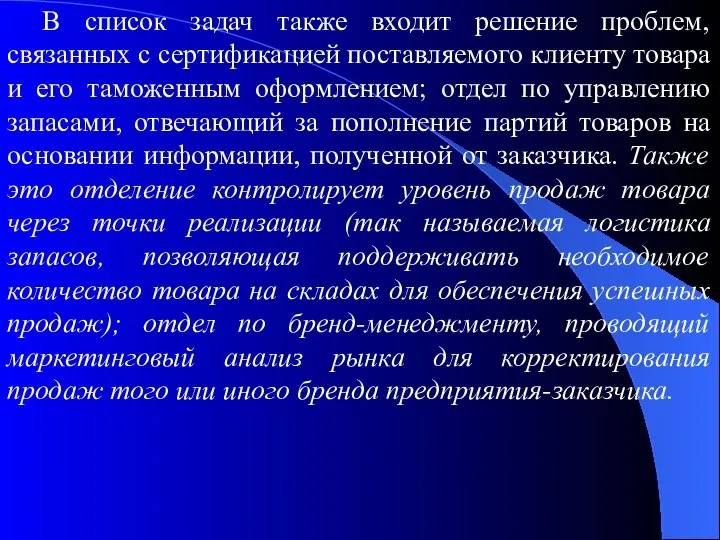 В список задач также входит решение проблем, связанных с сертификацией поставляемого клиенту товара и его таможенным оформлением; отдел по управлению запасами, отвечающий за пополнение партий товаров на основании информации, полученной от заказчика. Также это отделение контролирует уровень продаж товара через точки реализации (так называемая логистика запасов, позволяющая поддерживать необходимое количество товара на складах для обеспечения успешных продаж); отдел по бренд-менеджменту, проводящий маркетинговый анализ рынка для корректирования продаж того или иного бренда предприятия-заказчика.